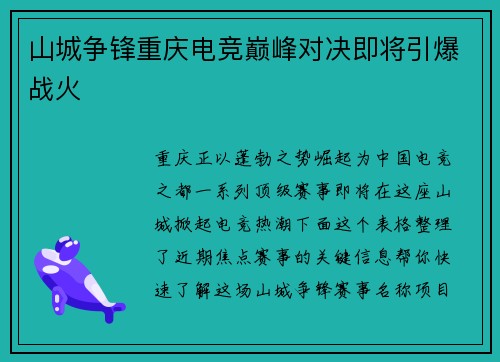 山城争锋重庆电竞巅峰对决即将引爆战火

重庆正以蓬勃之势崛起为中国电竞之都一系列顶级赛事即将在这座山城掀起电竞热潮下面这个表格整理了近期焦点赛事的关键信息帮你快速了解这场山城争锋赛事名称项目